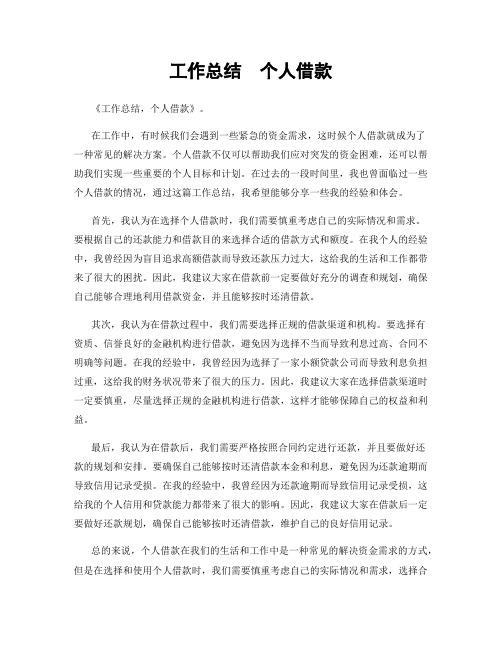 工作总结　个人借款

《工作总结，个人借款》。

在工作中，有时候我们会遇到一些紧急的资金需求，这时候个人借款就成为了一种常见的解决方案。个人借款不仅可以帮助我们应对突发的资金困难，还可以帮助我们实现一些重要的个人目标和计划。在过去的一段时间里，我也曾面临过一些个人借款的情况，通过这篇工作总结，我希望能够分享一些我的经验和体会。

首先，我认为在选择个人借款时，我们需要慎重考虑自己的实际情况和需求。要根据自己的还款能力和借款目的来选择合适的借款方式和额度。在我个人的经验中，我曾经因为盲目追求高额借款而导致还款压力过大，这给我的生活和工作都带来了很大的困扰。因此，我建议大家在借款前一定要做好充分的调查和规划，确保自己能够合理地利用借款资金，并且能够按时还清借款。

其次，我认为在借款过程中，我们需要选择正规的借款渠道和机构。要选择有资质、信誉良好的金融机构进行借款，避免因为选择不当而导致利息过高、合同不明确等问题。在我的经验中，我曾经因为选择了一家小额贷款公司而导致利息负担过重，这给我的财务状况带来了很大的压力。因此，我建议大家在选择借款渠道时一定要慎重，尽量选择正规的金融机构进行借款，这样才能够保障自己的权益和利益。

最后，我认为在借款后，我们需要严格按照合同约定进行还款，并且要做好还款的规划和安排。要确保自己能够按时还清借款本金和利息，避免因为还款逾期而导致信用记录受损。在我的经验中，我曾经因为还款逾期而导致信用记录受损，这给我的个人信用和贷款能力都带来了很大的影响。因此，我建议大家在借款后一定要做好还款规划，确保自己能够按时还清借款，维护自己的良好信用记录。

总的来说，个人借款在我们的生活和工作中是一种常见的解决资金需求的方式，但是在选择和使用个人借款时，我们需要慎重考虑自己的实际情况和需求，选择合